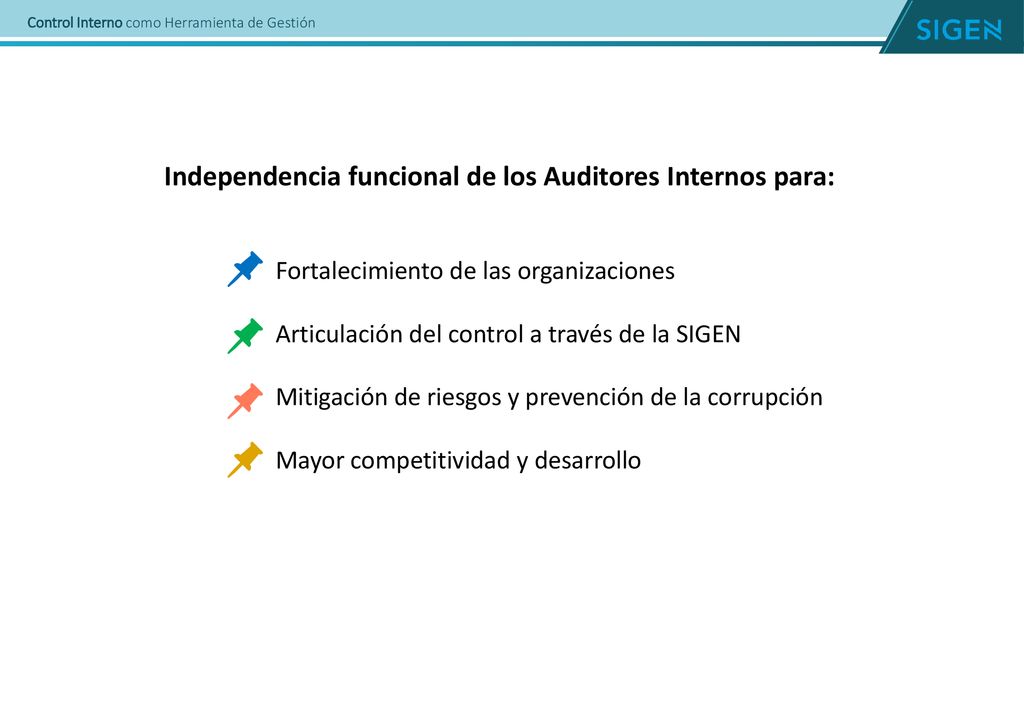 Control Interno como Herramienta de Gestión

SIGEN

Independencia funcional de los Auditores Internos para:

Fortalecimiento de las organizaciones

Articulación del control a través de la SIGEN

Mitigación de riesgos y prevención de la corrupción

Mayor competitividad y desarrollo